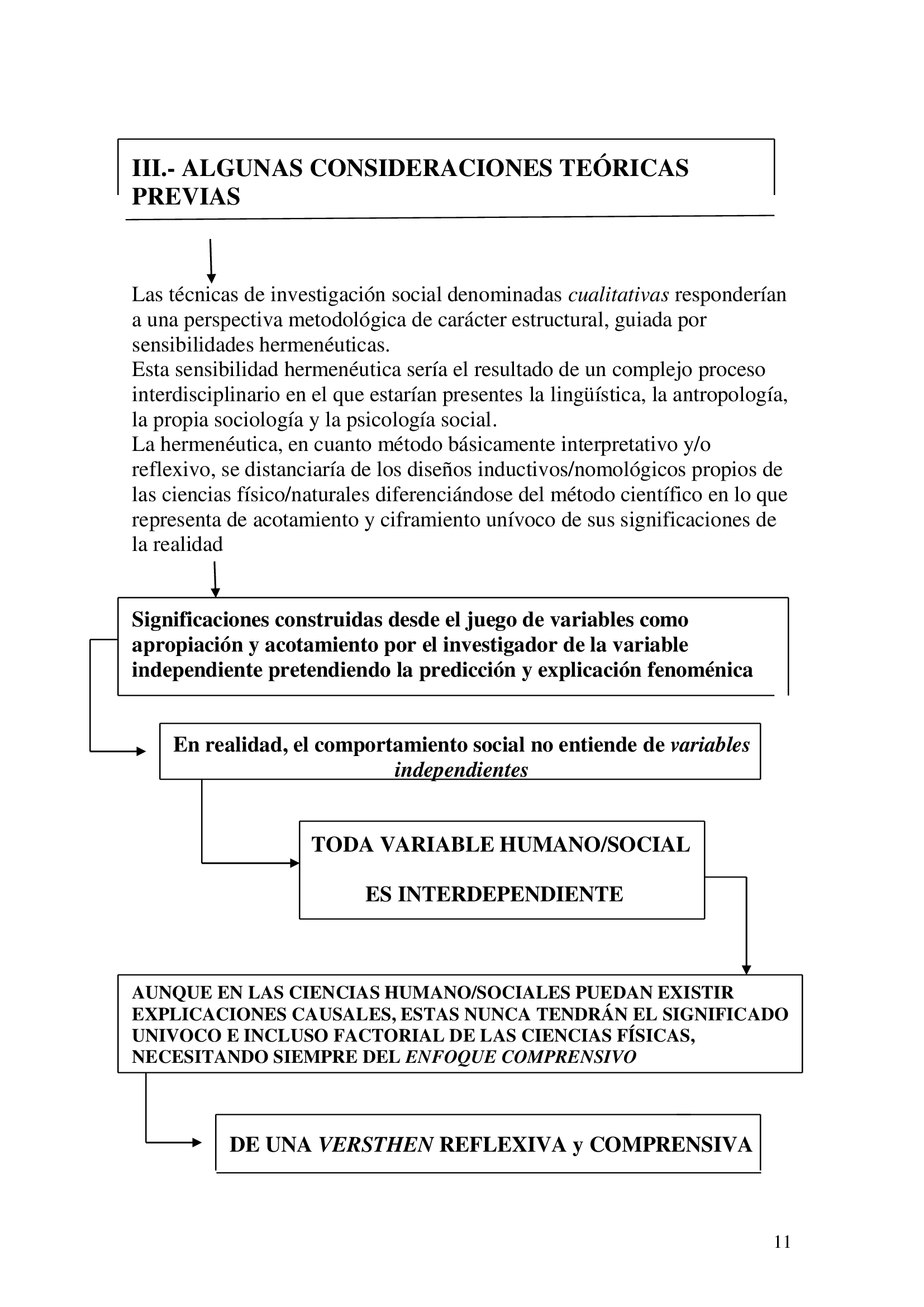 III.- ALGUNAS CONSIDERACIONES TEÓRICAS PREVIAS

Las técnicas de investigación social denominadas cualitativas responderían a una perspectiva metodológica de carácter estructural, guiada por sensibilidades hermenéuticas.
Esta sensibilidad hermenéutica sería el resultado de un complejo proceso interdisciplinario en el que estarían presentes la lingüística, la antropología, la propia sociología y la psicología social.
La hermenéutica, en cuanto método básicamente interpretativo y/o reflexivo, se distanciaría de los diseños inductivos/nomológicos propios de las ciencias físico/naturales diferenciándose del método científico en lo que representa de acotamiento y ciframiento unívoco de sus significaciones de la realidad

Significaciones construidas desde el juego de variables como apropiación y acotamiento por el investigador de la variable independiente pretendiendo la predicción y explicación fenoménica

En realidad, el comportamiento social no entiende de variables independientes

TODA VARIABLE HUMANO/SOCIAL

ES INTERDEPENDIENTE

AUNQUE EN LAS CIENCIAS HUMANO/SOCIALES PUEDAN EXISTIR EXPLICACIONES CAUSALES, ESTAS NUNCA TENDRÁN EL SIGNIFICADO UNIVOCO E INCLUSO FACTORIAL DE LAS CIENCIAS FÍSICAS, NECESITANDO SIEMPRE DEL ENFOQUE COMPRENSIVO

DE UNA VERSTHEN REFLEXIVA y COMPRENSIVA

11